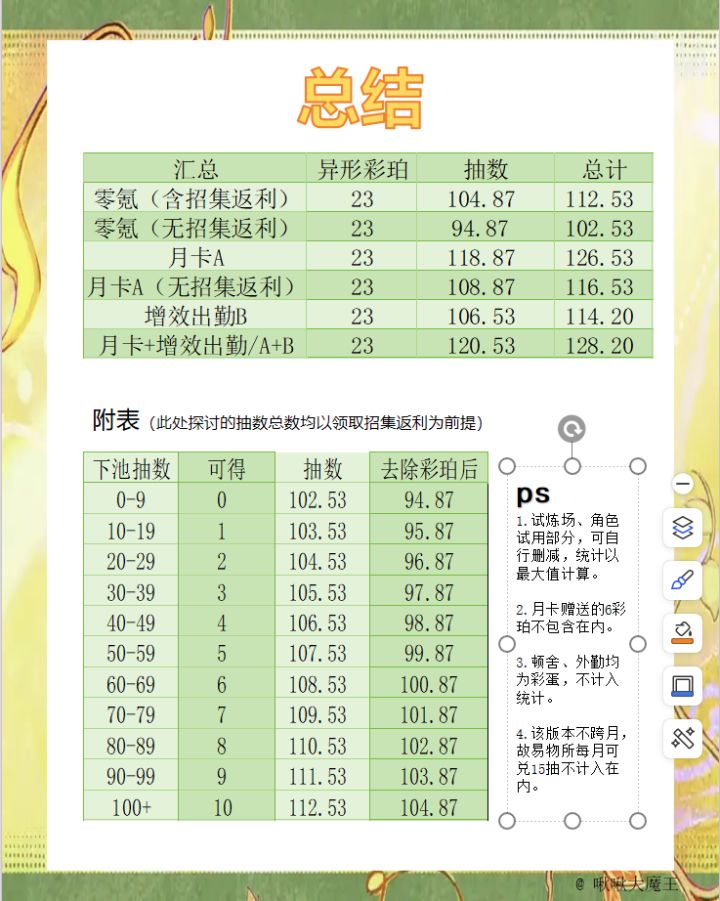 总结

| 汇总 | 异形彩珀 | 抽数 | 总计 |
|---|---|---|---|
| 零氪（含招集返利） | 23 | 104.87 | 112.53 |
| 零氪（无招集返利） | 23 | 94.87 | 102.53 |
| 月卡A | 23 | 118.87 | 126.53 |
| 月卡A（无招集返利） | 23 | 108.87 | 116.53 |
| 增效出勤B | 23 | 106.53 | 114.20 |
| 月卡+增效出勤/A+B | 23 | 120.53 | 128.20 |

附表（此处探讨的抽数总数均以领取招集返利为前提）

| 下池抽数 | 可得 | 抽数 | 去除彩珀后 |
|---|---|---|---|
| 0-9 | 0 | 102.53 | 94.87 |
| 10-19 | 1 | 103.53 | 95.87 |
| 20-29 | 2 | 104.53 | 96.87 |
| 30-39 | 3 | 105.53 | 97.87 |
| 40-49 | 4 | 106.53 | 98.87 |
| 50-59 | 5 | 107.53 | 99.87 |
| 60-69 | 6 | 108.53 | 100.87 |
| 70-79 | 7 | 109.53 | 101.87 |
| 80-89 | 8 | 110.53 | 102.87 |
| 90-99 | 9 | 111.53 | 103.87 |
| 100+ | 10 | 112.53 | 104.87 |

ps
1.试炼场、角色试用部分，可自行删减，统计以最大值计算。

2.月卡赠送的6彩珀不包含在内。

3.顿舍、外勤均为彩蛋，不计入统计。

4.该版本不跨月，故易物所每月可兑15抽不计入在内。

@ 啾啾大魔王